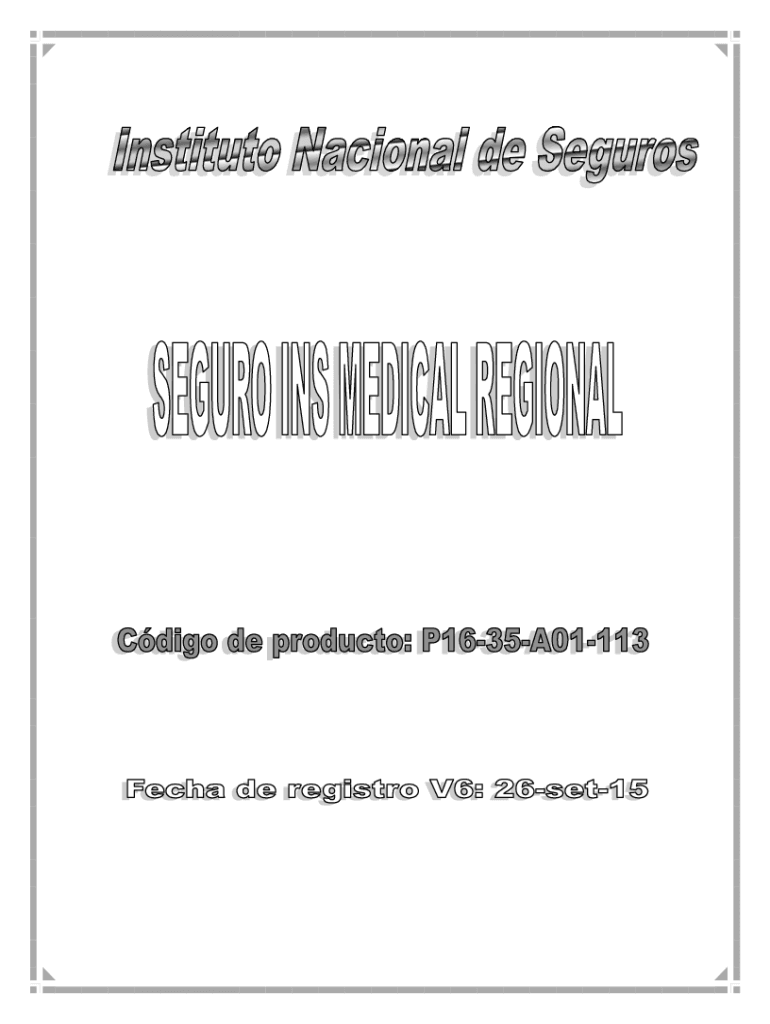 Instituto Nacional de Seguros

SEGURO INS MEDICAL REGIONAL

Código de producto: P16-35-A01-113

Fecha de registro V6: 26-set-15